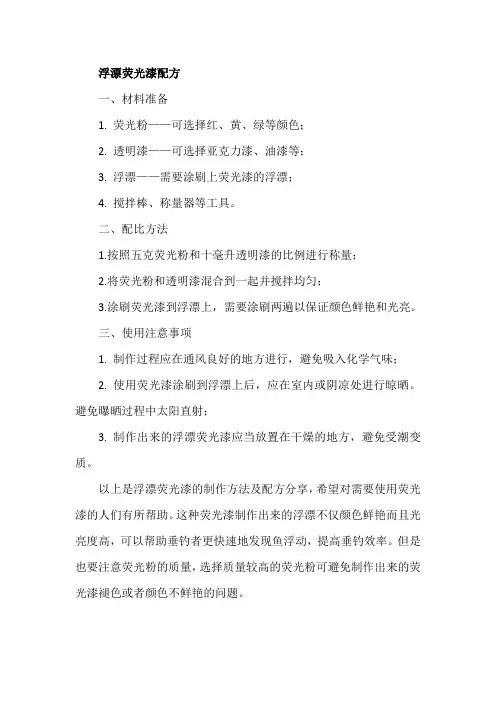 浮漂荧光漆配方

一、材料准备

1. 荧光粉——可选择红、黄、绿等颜色；

2. 透明漆——可选择亚克力漆、油漆等；

3. 浮漂——需要涂刷上荧光漆的浮漂；

4. 搅拌棒、称量器等工具。

二、配比方法

1.按照五克荧光粉和十毫升透明漆的比例进行称量；

2.将荧光粉和透明漆混合到一起并搅拌均匀；

3.涂刷荧光漆到浮漂上，需要涂刷两遍以保证颜色鲜艳和光亮。

三、使用注意事项

1. 制作过程应在通风良好的地方进行，避免吸入化学气味；

2. 使用荧光漆涂刷到浮漂上后，应在室内或阴凉处进行晾晒。避免曝晒过程中太阳直射；

3. 制作出来的浮漂荧光漆应当放置在干燥的地方，避免受潮变质。

以上是浮漂荧光漆的制作方法及配方分享，希望对需要使用荧光漆的人们有所帮助。这种荧光漆制作出来的浮漂不仅颜色鲜艳而且光亮度高，可以帮助垂钓者更快速地发现鱼浮动，提高垂钓效率。但是也要注意荧光粉的质量，选择质量较高的荧光粉可避免制作出来的荧光漆褪色或者颜色不鲜艳的问题。